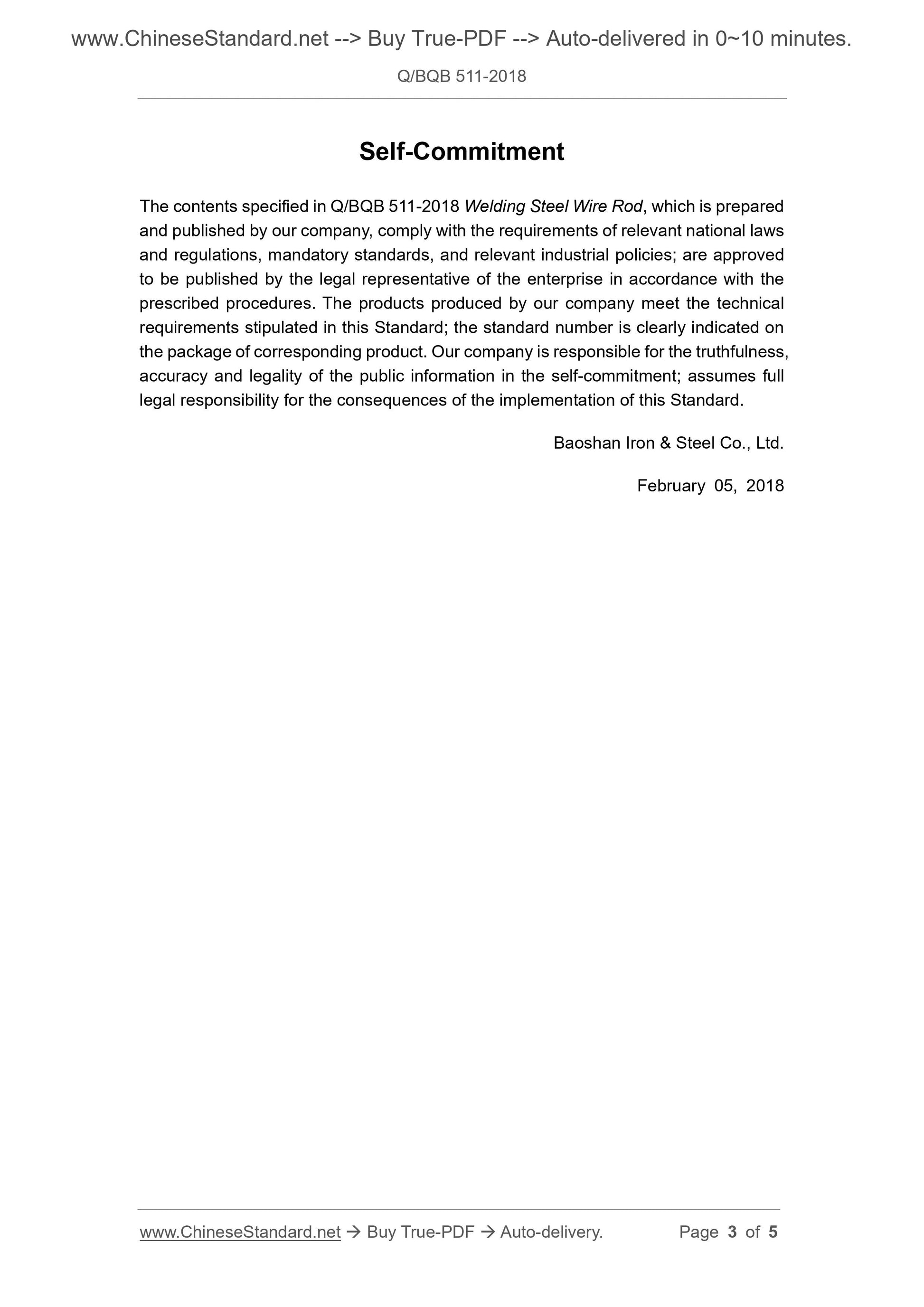 www.ChineseStandard.net --> Buy True-PDF --> Auto-delivered in 0~10 minutes.

Q/BQB 511-2018

Self-Commitment

The contents specified in Q/BQB 511-2018 Welding Steel Wire Rod, which is prepared and published by our company, comply with the requirements of relevant national laws and regulations, mandatory standards, and relevant industrial policies; are approved to be published by the legal representative of the enterprise in accordance with the prescribed procedures. The products produced by our company meet the technical requirements stipulated in this Standard; the standard number is clearly indicated on the package of corresponding product. Our company is responsible for the truthfulness, accuracy and legality of the public information in the self-commitment; assumes full legal responsibility for the consequences of the implementation of this Standard.

Baoshan Iron & Steel Co., Ltd.

February 05, 2018

www.ChineseStandard.net → Buy True-PDF → Auto-delivery. Page 3 of 5